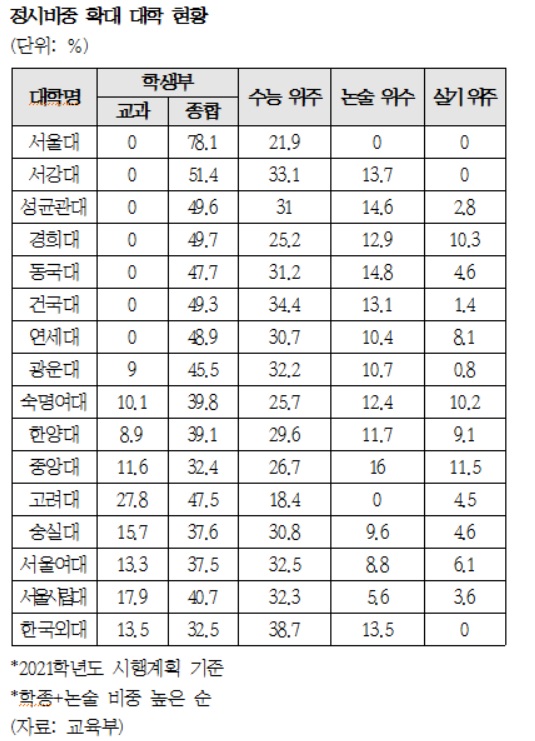 정시비중 확대 대학 현황
(단위: %)

| 대학명 | 학생부 교과 | 학생부 종합 | 수능 위주 | 논술 위수 | 실기 위주 |
|---|---|---|---|---|---|
| 서울대 | 0 | 78.1 | 21.9 | 0 | 0 |
| 서강대 | 0 | 51.4 | 33.1 | 13.7 | 0 |
| 성균관대 | 0 | 49.6 | 31 | 14.6 | 2.8 |
| 경희대 | 0 | 49.7 | 25.2 | 12.9 | 10.3 |
| 동국대 | 0 | 47.7 | 31.2 | 14.8 | 4.6 |
| 건국대 | 0 | 49.3 | 34.4 | 13.1 | 1.4 |
| 연세대 | 0 | 48.9 | 30.7 | 10.4 | 8.1 |
| 광운대 | 9 | 45.5 | 32.2 | 10.7 | 0.8 |
| 숙명여대 | 10.1 | 39.8 | 25.7 | 12.4 | 10.2 |
| 한양대 | 8.9 | 39.1 | 29.6 | 11.7 | 9.1 |
| 중앙대 | 11.6 | 32.4 | 26.7 | 16 | 11.5 |
| 고려대 | 27.8 | 47.5 | 18.4 | 0 | 4.5 |
| 숭실대 | 15.7 | 37.6 | 30.8 | 9.6 | 4.6 |
| 서울여대 | 13.3 | 37.5 | 32.5 | 8.8 | 6.1 |
| 서울시립대 | 17.9 | 40.7 | 32.3 | 5.6 | 3.6 |
| 한국외대 | 13.5 | 32.5 | 38.7 | 13.5 | 0 |

*2021학년도 시행계획 기준
*학종+논술 비중 높은 순
(자료: 교육부)